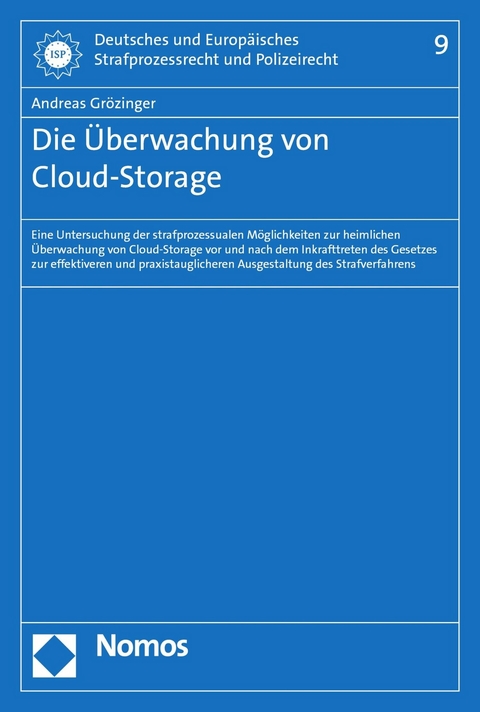 ISP

Deutsches und Europäisches Strafprozessrecht und Polizeirecht

9

Andreas Grözinger

Die Überwachung von Cloud-Storage

Eine Untersuchung der strafprozessualen Möglichkeiten zur heimlichen Überwachung von Cloud-Storage vor und nach dem Inkrafttreten des Gesetzes zur effektiveren und praxistauglicheren Ausgestaltung des Strafverfahrens

Nomos